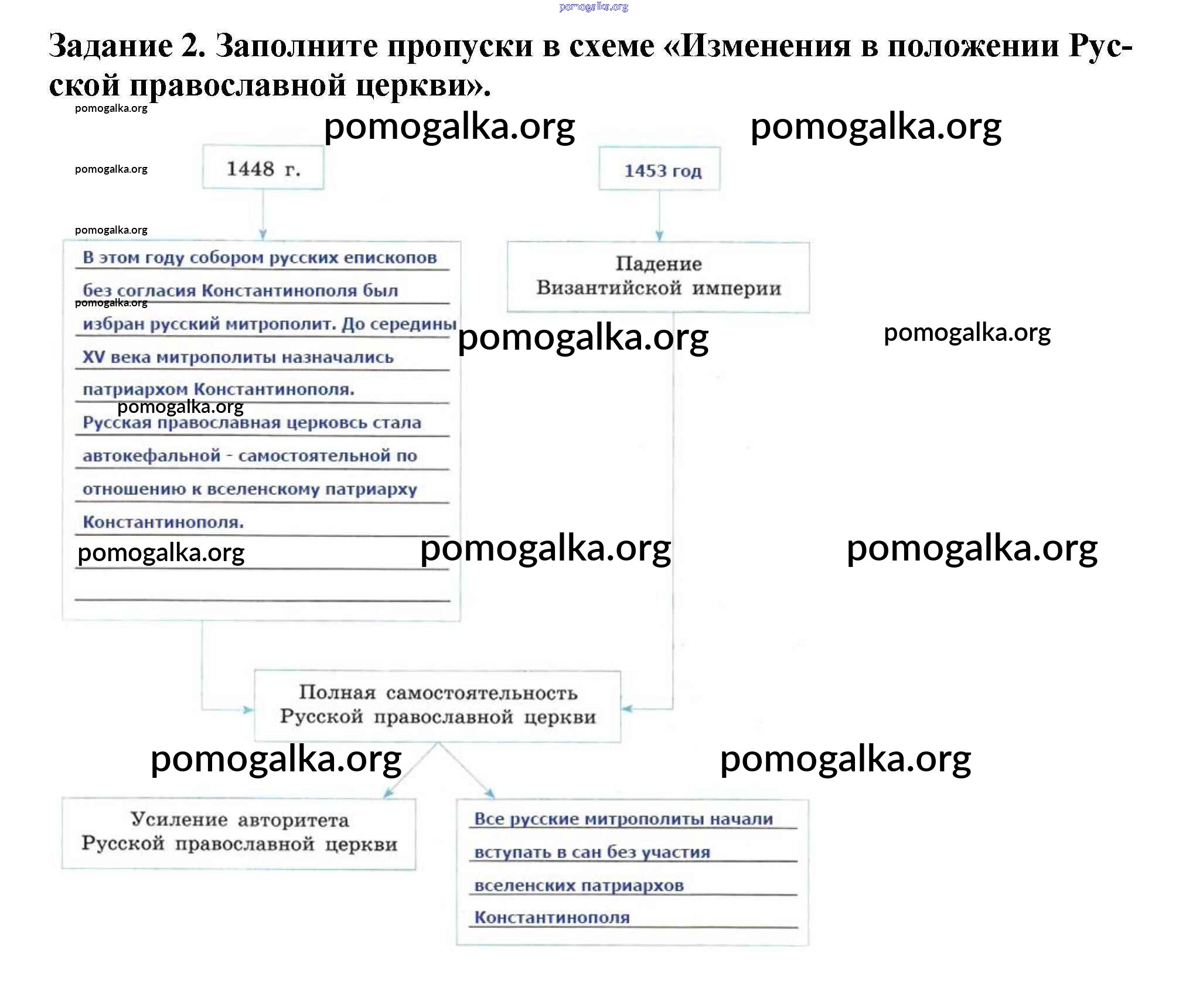 pomogalka.org

Задание 2. Заполните пропуски в схеме «Изменения в положении Русской православной церкви».

pomogalka.org

pomogalka.org pomogalka.org

pomogalka.org

1448 г.

1453 год

pomogalka.org

В этом году собором русских епископов без согласия Константинополя был избран русский митрополит. До середины XV века митрополиты назначались патриархом Константинополя. Русская православная церковсь стала автокефальной - самостоятельной по отношению к вселенскому патриарху Константинополя.

pomogalka.org

pomogalka.org

pomogalka.org

Падение Византийской империи

pomogalka.org pomogalka.org

pomogalka.org pomogalka.org

Полная самостоятельность Русской православной церкви

pomogalka.org pomogalka.org

Усиление авторитета Русской православной церкви

Все русские митрополиты начали вступать в сан без участия вселенских патриархов Константинополя